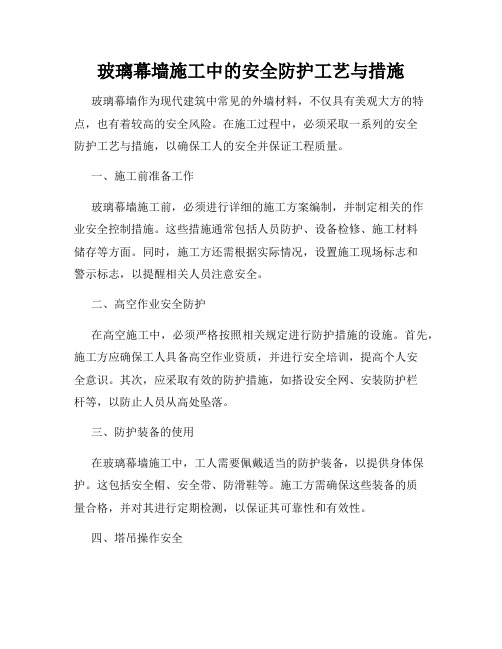 玻璃幕墙施工中的安全防护工艺与措施

玻璃幕墙作为现代建筑中常见的外墙材料，不仅具有美观大方的特点，也有着较高的安全风险。在施工过程中，必须采取一系列的安全防护工艺与措施，以确保工人的安全并保证工程质量。

一、施工前准备工作

玻璃幕墙施工前，必须进行详细的施工方案编制，并制定相关的作业安全控制措施。这些措施通常包括人员防护、设备检修、施工材料储存等方面。同时，施工方还需根据实际情况，设置施工现场标志和警示标志，以提醒相关人员注意安全。

二、高空作业安全防护

在高空施工中，必须严格按照相关规定进行防护措施的设施。首先，施工方应确保工人具备高空作业资质，并进行安全培训，提高个人安全意识。其次，应采取有效的防护措施，如搭设安全网、安装防护栏杆等，以防止人员从高处坠落。

三、防护装备的使用

在玻璃幕墙施工中，工人需要佩戴适当的防护装备，以提供身体保护。这包括安全帽、安全带、防滑鞋等。施工方需确保这些装备的质量合格，并对其进行定期检测，以保证其可靠性和有效性。

四、塔吊操作安全